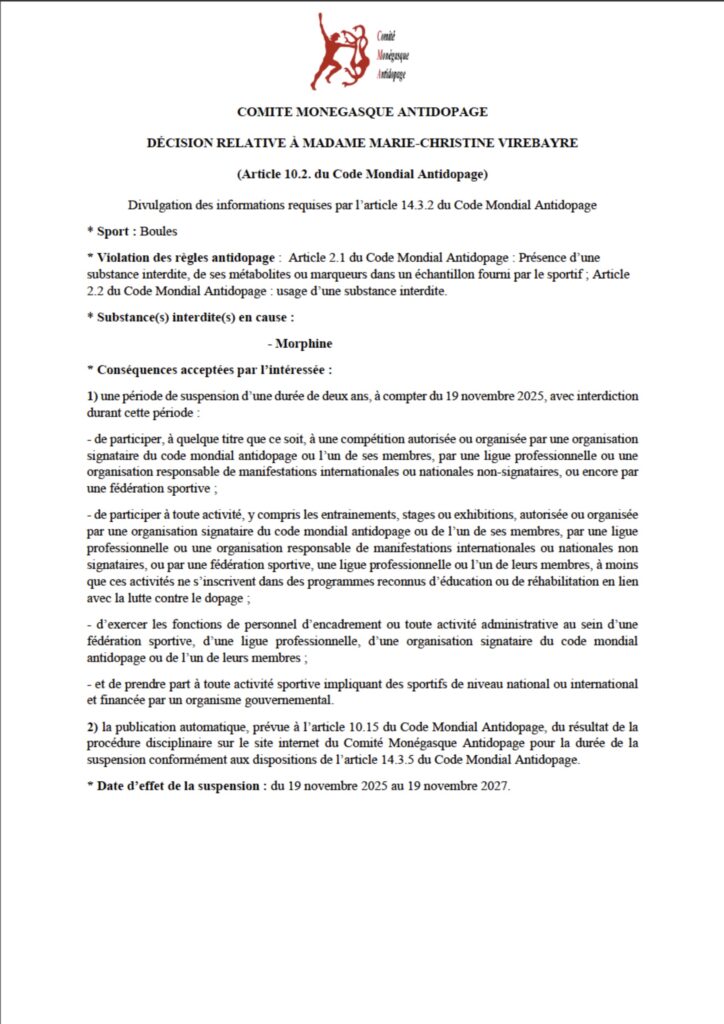 Comité Monégasque Antidopage

COMITE MONEGASQUE ANTIDOPAGE

DÉCISION RELATIVE À MADAME MARIE-CHRISTINE VIREBAYRE

(Article 10.2. du Code Mondial Antidopage)

Divulgation des informations requises par l'article 14.3.2 du Code Mondial Antidopage

* Sport : Boules

* Violation des règles antidopage : Article 2.1 du Code Mondial Antidopage : Présence d'une substance interdite, de ses métabolites ou marqueurs dans un échantillon fourni par le sportif ; Article 2.2 du Code Mondial Antidopage : usage d'une substance interdite.

* Substance(s) interdite(s) en cause :

- Morphine

* Conséquences acceptées par l'intéressée :

1) une période de suspension d'une durée de deux ans, à compter du 19 novembre 2025, avec interdiction durant cette période :

- de participer, à quelque titre que ce soit, à une compétition autorisée ou organisée par une organisation signataire du code mondial antidopage ou l'un de ses membres, par une ligue professionnelle ou une organisation responsable de manifestations internationales ou nationales non-signataires, ou encore par une fédération sportive ;

- de participer à toute activité, y compris les entrainements, stages ou exhibitions, autorisée ou organisée par une organisation signataire du code mondial antidopage ou de l'un de ses membres, par une ligue professionnelle ou une organisation responsable de manifestations internationales ou nationales non signataires, ou par une fédération sportive, une ligue professionnelle ou l'un de leurs membres, à moins que ces activités ne s'inscrivent dans des programmes reconnus d'éducation ou de réhabilitation en lien avec la lutte contre le dopage ;

- d'exercer les fonctions de personnel d'encadrement ou toute activité administrative au sein d'une fédération sportive, d'une ligue professionnelle, d'une organisation signataire du code mondial antidopage ou de l'un de leurs membres ;

- et de prendre part à toute activité sportive impliquant des sportifs de niveau national ou international et financée par un organisme gouvernemental.

2) la publication automatique, prévue à l'article 10.15 du Code Mondial Antidopage, du résultat de la procédure disciplinaire sur le site internet du Comité Monégasque Antidopage pour la durée de la suspension conformément aux dispositions de l'article 14.3.5 du Code Mondial Antidopage.

* Date d'effet de la suspension : du 19 novembre 2025 au 19 novembre 2027.